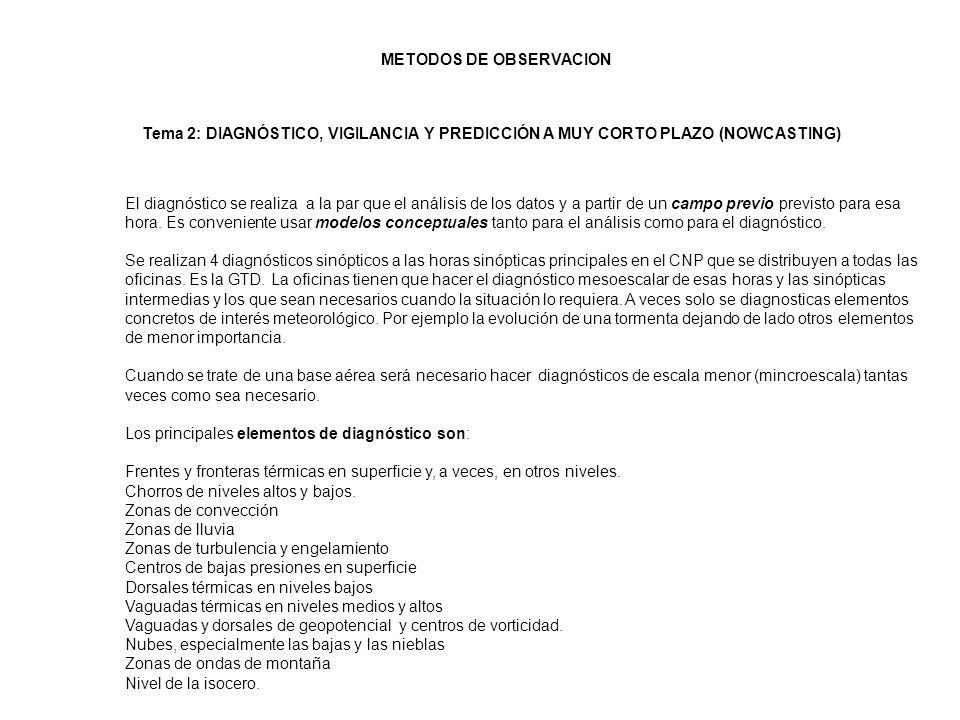 METODOS DE OBSERVACION

Tema 2: DIAGNÓSTICO, VIGILANCIA Y PREDICCIÓN A MUY CORTO PLAZO (NOWCASTING)

El diagnóstico se realiza a la par que el análisis de los datos y a partir de un campo previo previsto para esa hora. Es conveniente usar modelos conceptuales tanto para el análisis como para el diagnóstico.

Se realizan 4 diagnósticos sinópticos a las horas sinópticas principales en el CNP que se distribuyen a todas las oficinas. Es la GTD. La oficinas tienen que hacer el diagnóstico mesoescalar de esas horas y las sinópticas intermedias y los que sean necesarios cuando la situación lo requiera. A veces solo se diagnosticas elementos concretos de interés meteorológico. Por ejemplo la evolución de una tormenta dejando de lado otros elementos de menor importancia.

Cuando se trate de una base aérea será necesario hacer diagnósticos de escala menor (mincroescala) tantas veces como sea necesario.

Los principales elementos de diagnóstico son:

Frentes y fronteras térmicas en superficie y, a veces, en otros niveles.
Chorros de niveles altos y bajos.
Zonas de convección
Zonas de lluvia
Zonas de turbulencia y engelamiento
Centros de bajas presiones en superficie
Dorsales térmicas en niveles bajos
Vaguadas térmicas en niveles medios y altos
Vaguadas y dorsales de geopotencial y centros de vorticidad.
Nubes, especialmente las bajas y las nieblas
Zonas de ondas de montaña
Nivel de la isocero.